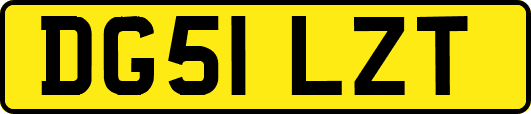 DG51 LZT